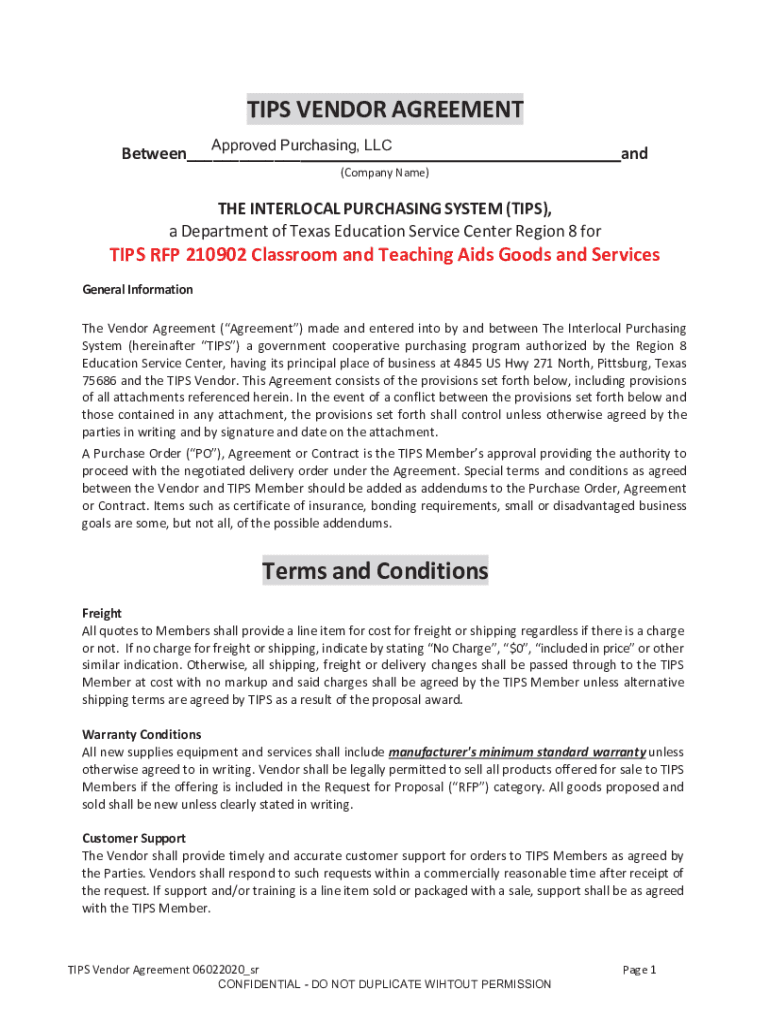 TIPS VENDOR AGREEMENT

Between Approved Purchasing, LLC and
(Company Name)

THE INTERLOCAL PURCHASING SYSTEM (TIPS),
a Department of Texas Education Service Center Region 8 for

TIPS RFP 210902 Classroom and Teaching Aids Goods and Services

General Information

The Vendor Agreement ("Agreement") made and entered into by and between The Interlocal Purchasing System (hereinafter "TIPS") a government cooperative purchasing program authorized by the Region 8 Education Service Center, having its principal place of business at 4845 US Hwy 271 North, Pittsburg, Texas 75686 and the TIPS Vendor. This Agreement consists of the provisions set forth below, including provisions of all attachments referenced herein. In the event of a conflict between the provisions set forth below and those contained in any attachment, the provisions set forth shall control unless otherwise agreed by the parties in writing and by signature and date on the attachment.

A Purchase Order ("PO"), Agreement or Contract is the TIPS Member's approval providing the authority to proceed with the negotiated delivery order under the Agreement. Special terms and conditions as agreed between the Vendor and TIPS Member should be added as addendums to the Purchase Order, Agreement or Contract. Items such as certificate of insurance, bonding requirements, small or disadvantaged business goals are some, but not all, of the possible addendums.

Terms and Conditions

Freight
All quotes to Members shall provide a line item for cost for freight or shipping regardless if there is a charge or not. If no charge for freight or shipping, indicate by stating "No Charge", "$0", "included in price" or other similar indication. Otherwise, all shipping, freight or delivery changes shall be passed through to the TIPS Member at cost with no markup and said charges shall be agreed by the TIPS Member unless alternative shipping terms are agreed by TIPS as a result of the proposal award.

Warranty Conditions
All new supplies equipment and services shall include manufacturer's minimum standard warranty unless otherwise agreed to in writing. Vendor shall be legally permitted to sell all products offered for sale to TIPS Members if the offering is included in the Request for Proposal ("RFP") category. All goods proposed and sold shall be new unless clearly stated in writing.

Customer Support
The Vendor shall provide timely and accurate customer support for orders to TIPS Members as agreed by the Parties. Vendors shall respond to such requests within a commercially reasonable time after receipt of the request. If support and/or training is a line item sold or packaged with a sale, support shall be as agreed with the TIPS Member.

TIPS Vendor Agreement 06022020_sr
Page 1
CONFIDENTIAL - DO NOT DUPLICATE WIHTOUT PERMISSION